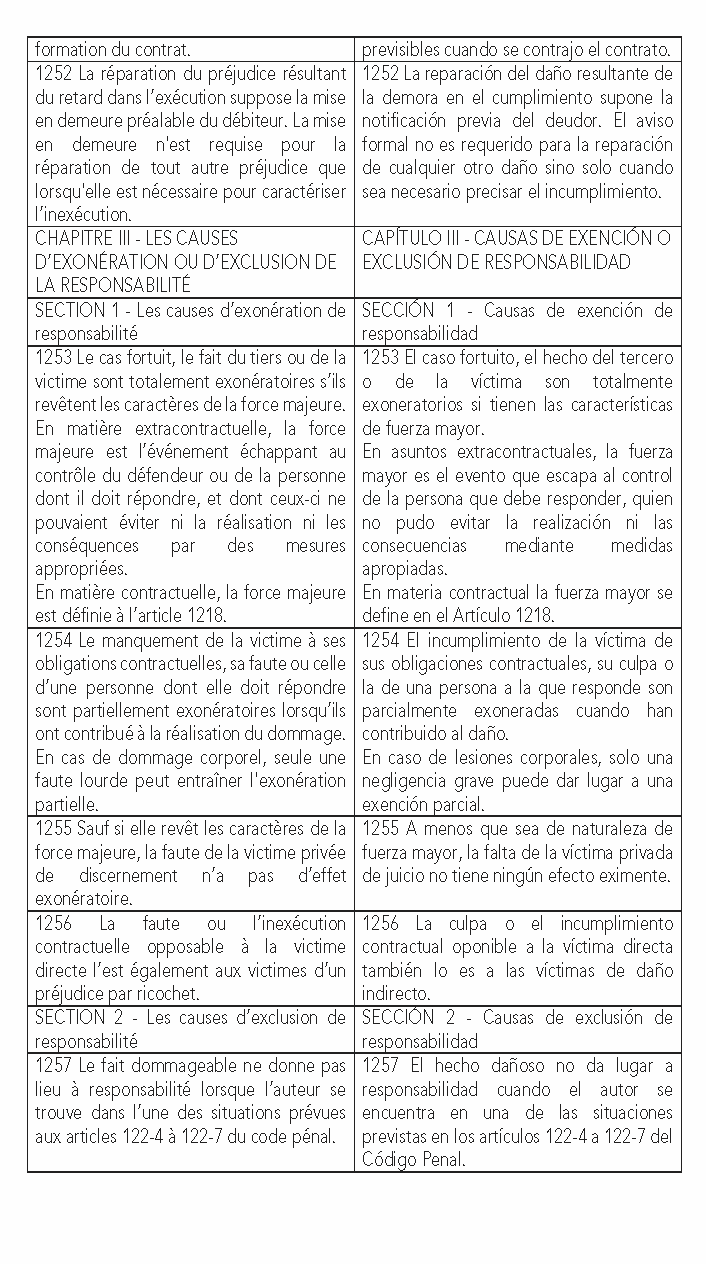 | formation du contrat. | previsibles cuando se contrajo el contrato. |
|---|---|
| 1252 La réparation du préjudice résultant du retard dans l'exécution suppose la mise en demeure préalable du débiteur. La mise en demeure n'est requise pour la réparation de tout autre préjudice que lorsqu'elle est nécessaire pour caractériser l'inexécution. | 1252 La reparación del daño resultante de la demora en el cumplimiento supone la notificación previa del deudor. El aviso formal no es requerido para la reparación de cualquier otro daño sino solo cuando sea necesario precisar el incumplimiento. |
| CHAPITRE III - LES CAUSES D'EXONÉRATION OU D'EXCLUSION DE LA RESPONSABILITÉ | CAPÍTULO III - CAUSAS DE EXENCIÓN O EXCLUSIÓN DE RESPONSABILIDAD |
| SECTION 1 - Les causes d'exonération de responsabilité | SECCIÓN 1 - Causas de exención de responsabilidad |
| 1253 Le cas fortuit, le fait du tiers ou de la victime sont totalement exonératoires s'ils revêtent les caractères de la force majeure. En matière extracontractuelle, la force majeure est l'événement échappant au contrôle du défendeur ou de la personne dont il doit répondre, et dont ceux-ci ne pouvaient éviter ni la réalisation ni les conséquences par des mesures appropriées. En matière contractuelle, la force majeure est définie à l'article 1218. | 1253 El caso fortuito, el hecho del tercero o de la víctima son totalmente exoneratorios si tienen las características de fuerza mayor. En asuntos extracontractuales, la fuerza mayor es el evento que escapa al control de la persona que debe responder, quien no pudo evitar la realización ni las consecuencias mediante medidas apropiadas. En materia contractual la fuerza mayor se define en el Artículo 1218. |
| 1254 Le manquement de la victime à ses obligations contractuelles, sa faute ou celle d'une personne dont elle doit répondre sont partiellement exonératoires lorsqu'ils ont contribué à la réalisation du dommage. En cas de dommage corporel, seule une faute lourde peut entraîner l'exonération partielle. | 1254 El incumplimiento de la víctima de sus obligaciones contractuales, su culpa o la de una persona a la que responde son parcialmente exoneradas cuando han contribuido al daño. En caso de lesiones corporales, solo una negligencia grave puede dar lugar a una exención parcial. |
| 1255 Sauf si elle revêt les caractères de la force majeure, la faute de la victime privée de discernement n'a pas d'effet exonératoire. | 1255 A menos que sea de naturaleza de fuerza mayor, la falta de la víctima privada de juicio no tiene ningún efecto eximente. |
| 1256 La faute ou l'inexécution contractuelle opposable à la victime directe l'est également aux victimes d'un préjudice par ricochet. | 1256 La culpa o el incumplimiento contractual oponible a la víctima directa también lo es a las víctimas de daño indirecto. |
| SECTION 2 - Les causes d'exclusion de responsabilité | SECCIÓN 2 - Causas de exclusión de responsabilidad |
| 1257 Le fait dommageable ne donne pas lieu à responsabilité lorsque l'auteur se trouve dans l'une des situations prévues aux articles 122-4 à 122-7 du code pénal. | 1257 El hecho dañoso no da lugar a responsabilidad cuando el autor se encuentra en una de las situaciones previstas en los artículos 122-4 a 122-7 del Código Penal. |